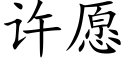 许愿